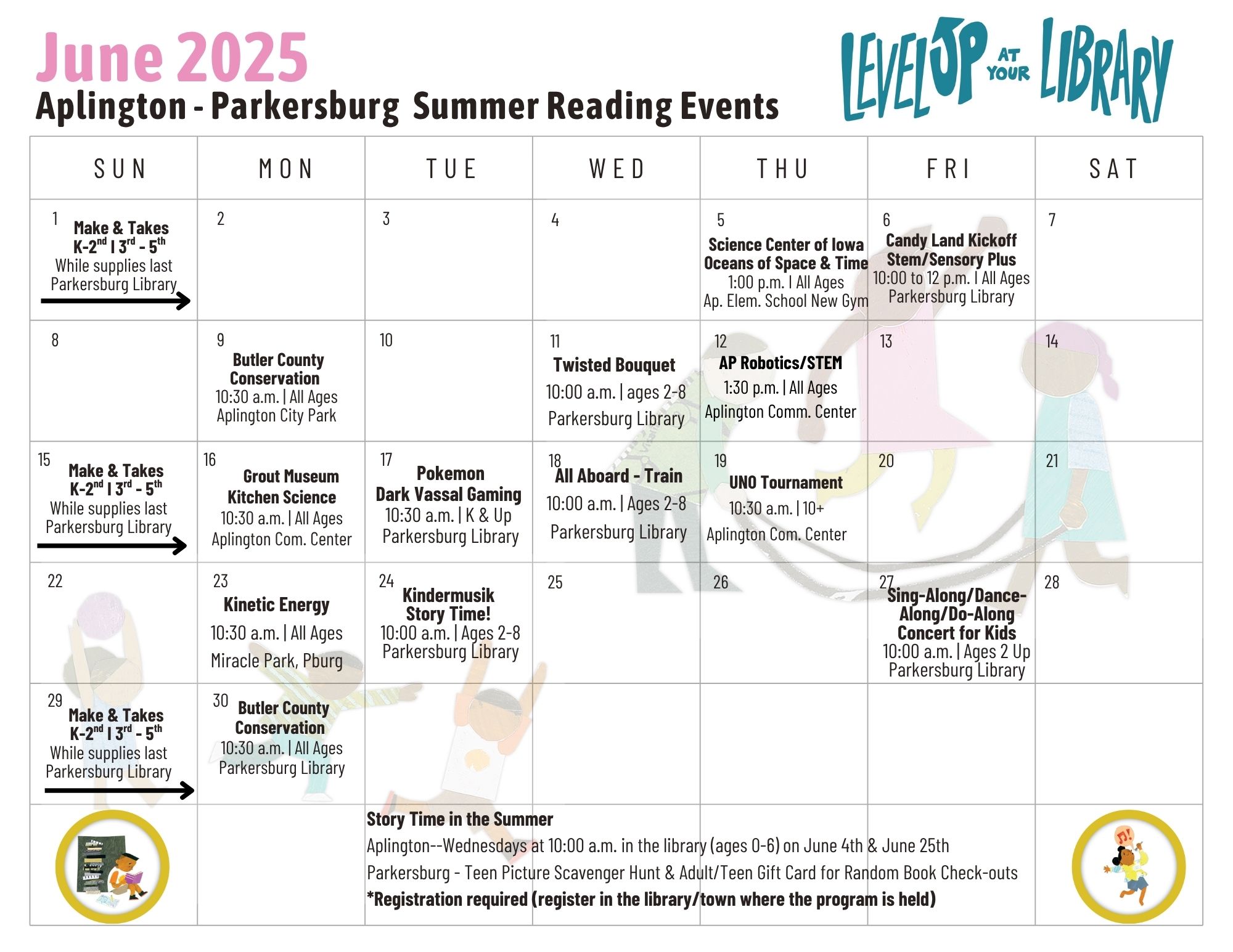 June 2025

Aplington - Parkersburg Summer Reading Events

LEVEL UP AT YOUR LIBRARY

| SUN | MON | TUE | WED | THU | FRI | SAT |
|---|---|---|---|---|---|---|
| 1 Make & Takes K-$2^{nd}$ I $3^{rd}$ - $5^{th}$ While supplies last Parkersburg Library | 2 | 3 | 4 | 5 Science Center of Iowa Oceans of Space & Time 1:00 p.m. I All Ages Ap. Elem. School New Gym | 6 Candy Land Kickoff Stem/Sensory Plus 10:00 to 12 p.m. I All Ages Parkersburg Library | 7 |
| 8 | 9 Butler County Conservation 10:30 a.m. \| All Ages Aplington City Park | 10 | 11 Twisted Bouquet 10:00 a.m. \| ages 2-8 Parkersburg Library | 12 AP Robotics/STEM 1:30 p.m. \| All Ages Aplington Comm. Center | 13 | 14 |
| 15 Make & Takes K-$2^{nd}$ I $3^{rd}$ - $5^{th}$ While supplies last Parkersburg Library | 16 Grout Museum Kitchen Science 10:30 a.m. \| All Ages Aplington Com. Center | 17 Pokemon Dark Vassal Gaming 10:30 a.m. \| K & Up Parkersburg Library | 18 All Aboard - Train 10:00 a.m. \| Ages 2-8 Parkersburg Library | 19 UNO Tournament 10:30 a.m. \| 10+ Aplington Com. Center | 20 | 21 |
| 22 | 23 Kinetic Energy 10:30 a.m. \| All Ages Miracle Park, Pburg | 24 Kindermusik Story Time! 10:00 a.m. \| Ages 2-8 Parkersburg Library | 25 | 26 | 27 Sing-Along/Dance-Along/Do-Along Concert for Kids 10:00 a.m. \| Ages 2 Up Parkersburg Library | 28 |
| 29 Make & Takes K-$2^{nd}$ I $3^{rd}$ - $5^{th}$ While supplies last Parkersburg Library | 30 Butler County Conservation 10:30 a.m. \| All Ages Parkersburg Library | | | | | |

Story Time in the Summer
Aplington--Wednesdays at 10:00 a.m. in the library (ages 0-6) on June 4th & June 25th
Parkersburg - Teen Picture Scavenger Hunt & Adult/Teen Gift Card for Random Book Check-outs
*Registration required (register in the library/town where the program is held)